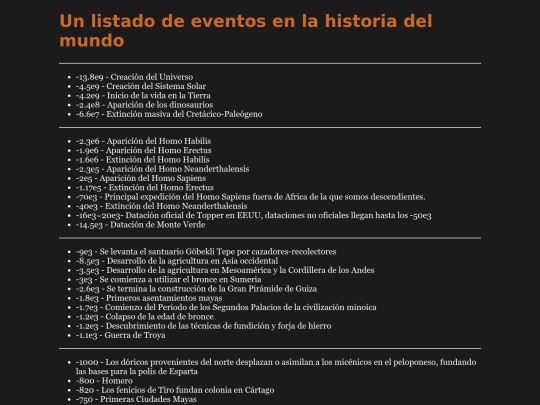 Un listado de eventos en la historia del mundo

- -13.8e9 - Creación del Universo
- -4.5e9 - Creación del Sistema Solar
- -4.2e9 - Inicio de la vida en la Tierra
- -2.4e8 - Aparición de los dinosaurios
- -6.6e7 - Extinción masiva del Cretácico-Paleógeno

- -2.3e6 - Aparición del Homo Habilis
- -1.9e6 - Aparición del Homo Erectus
- -1.6e6 - Extinción del Homo Habilis
- -2.3e5 - Aparición del Homo Neanderthalensis
- -2e5 - Aparición del Homo Sapiens
- -1.17e5 - Extinción del Homo Erectus
- -70e3 - Principal expedición del Homo Sapiens fuera de Africa de la que somos descendientes.
- -40e3 - Extinción del Homo Neanderthalensis
- -16e3~20e3- Datación oficial de Topper en EEUU, dataciones no oficiales llegan hasta los -50e3
- -14.5e3 - Datación de Monte Verde

- -9e3 - Se levanta el santuario Göbekli Tepe por cazadores-recolectores
- -8.5e3 - Desarrollo de la agricultura en Asia occidental
- -3.5e3 - Desarrollo de la agricultura en Mesoamérica y la Cordillera de los Andes
- -3e3 - Se comienza a utilizar el bronce en Sumeria
- -2.6e3 - Se termina la construcción de la Gran Pirámide de Guiza
- -1.8e3 - Primeros asentamientos mayas
- -1.7e3 - Comienzo del Periodo de los Segundos Palacios de la civilización minoica
- -1.2e3 - Colapso de la edad de bronce
- -1.2e3 - Descubrimiento de las técnicas de fundición y forja de hierro
- -1.1e3 - Guerra de Troya

- -1000 - Los dóricos provenientes del norte desplazan o asimilan a los micénicos en el peloponeso, fundando las bases para la polis de Esparta
- -800 - Homero
- -820 - Los fenicios de Tiro fundan colonia en Cártago
- -750 - Primeras Ciudades Mayas